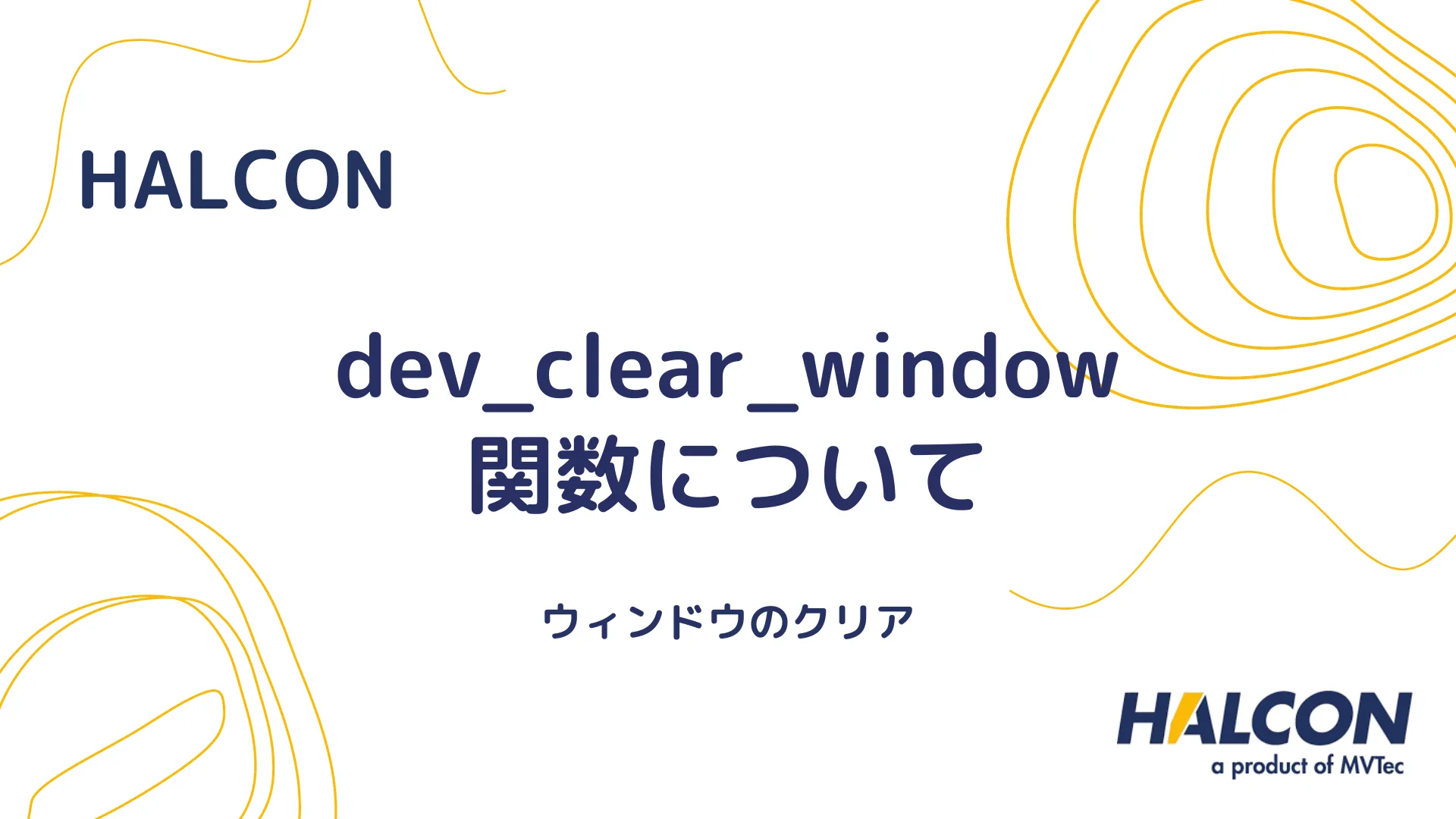 HALCON

dev_clear_window
関数について

ウィンドウのクリア

HALCON
a product of MVTec